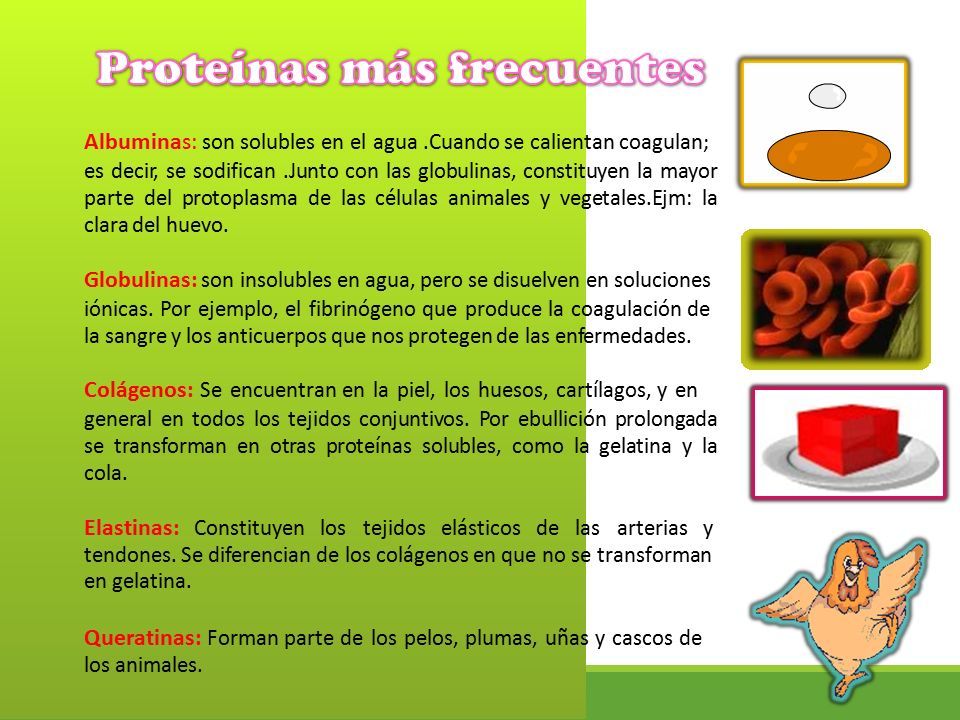 Proteínas más frecuentes

Albuminas: son solubles en el agua .Cuando se calientan coagulan; es decir, se sodifican .Junto con las globulinas, constituyen la mayor parte del protoplasma de las células animales y vegetales.Ejm: la clara del huevo.

Globulinas: son insolubles en agua, pero se disuelven en soluciones iónicas. Por ejemplo, el fibrinógeno que produce la coagulación de la sangre y los anticuerpos que nos protegen de las enfermedades.

Colágenos: Se encuentran en la piel, los huesos, cartílagos, y en general en todos los tejidos conjuntivos. Por ebullición prolongada se transforman en otras proteínas solubles, como la gelatina y la cola.

Elastinas: Constituyen los tejidos elásticos de las arterias y tendones. Se diferencian de los colágenos en que no se transforman en gelatina.

Queratinas: Forman parte de los pelos, plumas, uñas y cascos de los animales.